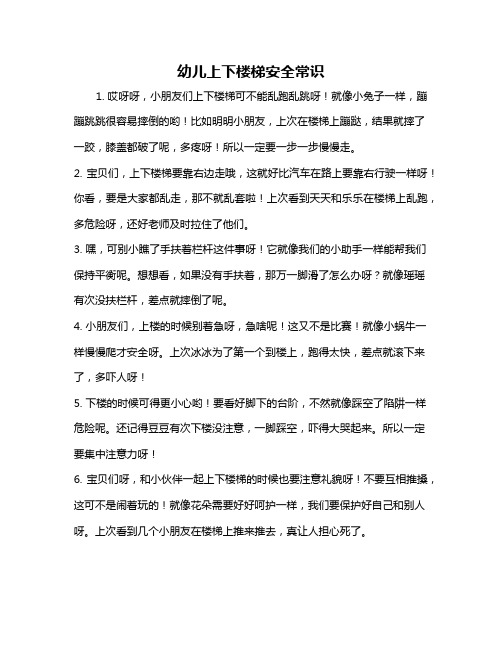 幼儿上下楼梯安全常识

1. 哎呀呀，小朋友们上下楼梯可不能乱跑乱跳呀！就像小兔子一样，蹦蹦跳跳很容易摔倒的哟！比如明明小朋友，上次在楼梯上蹦跶，结果就摔了一跤，膝盖都破了呢，多疼呀！所以一定要一步一步慢慢走。

2. 宝贝们，上下楼梯要靠右边走哦，这就好比汽车在路上要靠右行驶一样呀！你看，要是大家都乱走，那不就乱套啦！上次看到天天和乐乐在楼梯上乱跑，多危险呀，还好老师及时拉住了他们。

3. 嘿，可别小瞧了手扶着栏杆这件事呀！它就像我们的小助手一样能帮我们保持平衡呢。想想看，如果没有手扶着，那万一脚滑了怎么办呀？就像瑶瑶有次没扶栏杆，差点就摔倒了呢。

4. 小朋友们，上楼的时候别着急呀，急啥呢！这又不是比赛！就像小蜗牛一样慢慢爬才安全呀。上次冰冰为了第一个到楼上，跑得太快，差点就滚下来了，多吓人呀！

5. 下楼的时候可得更小心哟！要看好脚下的台阶，不然就像踩空了陷阱一样危险呢。还记得豆豆有次下楼没注意，一脚踩空，吓得大哭起来。所以一定要集中注意力呀！

6. 宝贝们呀，和小伙伴一起上下楼梯的时候也要注意礼貌呀！不要互相推搡，这可不是闹着玩的！就像花朵需要好好呵护一样，我们要保护好自己和别人呀。上次看到几个小朋友在楼梯上推来推去，真让人担心死了。